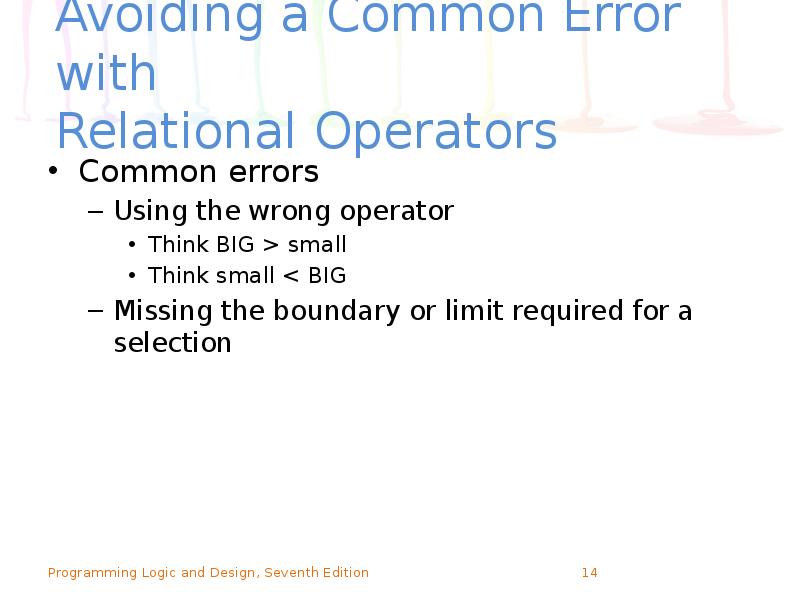 Avoiding a Common Error with
Relational Operators

• Common errors
– Using the wrong operator
• Think BIG > small
• Think small < BIG
– Missing the boundary or limit required for a selection

Programming Logic and Design, Seventh Edition

14